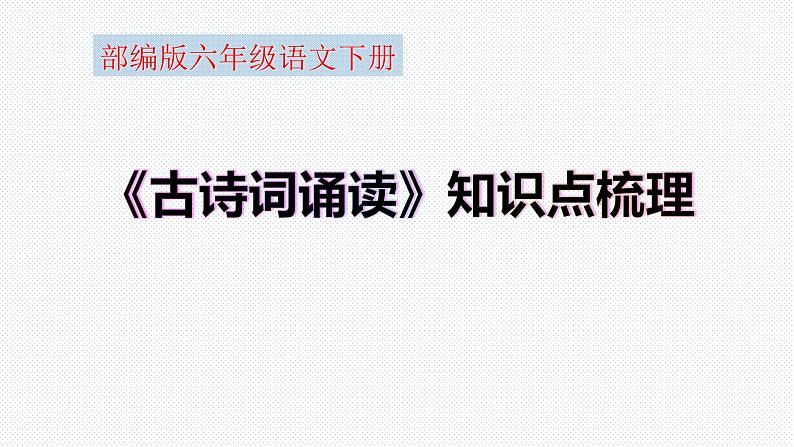 部编版六年级语文下册

《古诗词诵读》知识点梳理